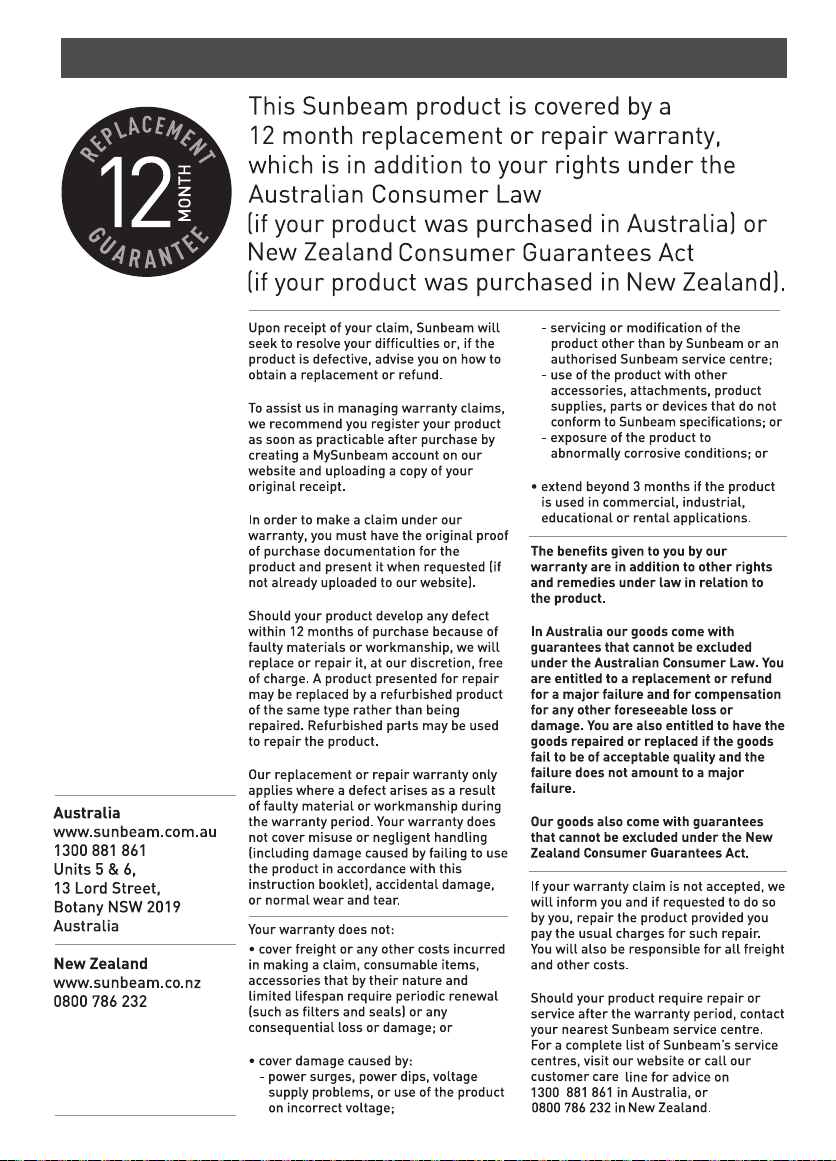 REPLACEMENT 12 MONTH GUARANTEE

This Sunbeam product is covered by a 12 month replacement or repair warranty, which is in addition to your rights under the Australian Consumer Law (if your product was purchased in Australia) or New Zealand Consumer Guarantees Act (if your product was purchased in New Zealand).

Upon receipt of your claim, Sunbeam will seek to resolve your difficulties or, if the product is defective, advise you on how to obtain a replacement or refund.

To assist us in managing warranty claims, we recommend you register your product as soon as practicable after purchase by creating a MySunbeam account on our website and uploading a copy of your original receipt.

In order to make a claim under our warranty, you must have the original proof of purchase documentation for the product and present it when requested (if not already uploaded to our website).

Should your product develop any defect within 12 months of purchase because of faulty materials or workmanship, we will replace or repair it, at our discretion, free of charge. A product presented for repair may be replaced by a refurbished product of the same type rather than being repaired. Refurbished parts may be used to repair the product.

Our replacement or repair warranty only applies where a defect arises as a result of faulty material or workmanship during the warranty period. Your warranty does not cover misuse or negligent handling (including damage caused by failing to use the product in accordance with this instruction booklet), accidental damage, or normal wear and tear.

Your warranty does not:
• cover freight or any other costs incurred in making a claim, consumable items, accessories that by their nature and limited lifespan require periodic renewal (such as filters and seals) or any consequential loss or damage; or

• cover damage caused by:
- power surges, power dips, voltage supply problems, or use of the product on incorrect voltage;
- servicing or modification of the product other than by Sunbeam or an authorised Sunbeam service centre;
- use of the product with other accessories, attachments, product supplies, parts or devices that do not conform to Sunbeam specifications; or
- exposure of the product to abnormally corrosive conditions; or

• extend beyond 3 months if the product is used in commercial, industrial, educational or rental applications.

The benefits given to you by our warranty are in addition to other rights and remedies under law in relation to the product.

In Australia our goods come with guarantees that cannot be excluded under the Australian Consumer Law. You are entitled to a replacement or refund for a major failure and for compensation for any other foreseeable loss or damage. You are also entitled to have the goods repaired or replaced if the goods fail to be of acceptable quality and the failure does not amount to a major failure.

Our goods also come with guarantees that cannot be excluded under the New Zealand Consumer Guarantees Act.

If your warranty claim is not accepted, we will inform you and if requested to do so by you, repair the product provided you pay the usual charges for such repair. You will also be responsible for all freight and other costs.

Should your product require repair or service after the warranty period, contact your nearest Sunbeam service centre. For a complete list of Sunbeam's service centres, visit our website or call our customer care line for advice on 1300 881 861 in Australia, or 0800 786 232 in New Zealand.

Australia
www.sunbeam.com.au
1300 881 861
Units 5 & 6,
13 Lord Street,
Botany NSW 2019
Australia

New Zealand
www.sunbeam.co.nz
0800 786 232